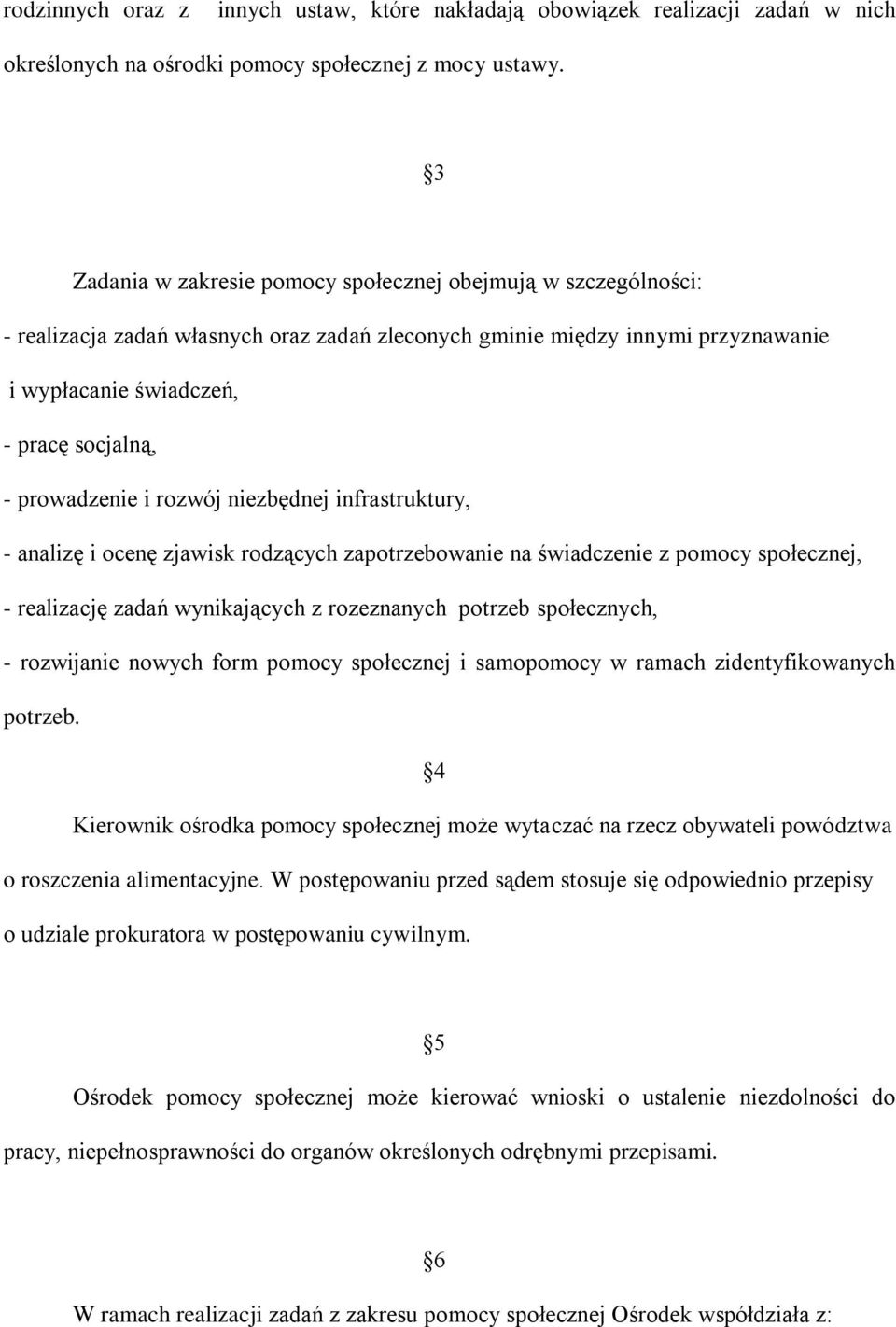 rodzinnych oraz z innych ustaw, które nakładają obowiązek realizacji zadań w nich określonych na ośrodki pomocy społecznej z mocy ustawy.

§3

Zadania w zakresie pomocy społecznej obejmują w szczególności:
- realizacja zadań własnych oraz zadań zleconych gminie między innymi przyznawanie i wypłacanie świadczeń,
- pracę socjalną,
- prowadzenie i rozwój niezbędnej infrastruktury,
- analizę i ocenę zjawisk rodzących zapotrzebowanie na świadczenie z pomocy społecznej,
- realizację zadań wynikających z rozeznanych potrzeb społecznych,
- rozwijanie nowych form pomocy społecznej i samopomocy w ramach zidentyfikowanych potrzeb.

§4

Kierownik ośrodka pomocy społecznej może wytaczać na rzecz obywateli powództwa o roszczenia alimentacyjne. W postępowaniu przed sądem stosuje się odpowiednio przepisy o udziale prokuratora w postępowaniu cywilnym.

§5

Ośrodek pomocy społecznej może kierować wnioski o ustalenie niezdolności do pracy, niepełnosprawności do organów określonych odrębnymi przepisami.

§6

W ramach realizacji zadań z zakresu pomocy społecznej Ośrodek współdziała z: